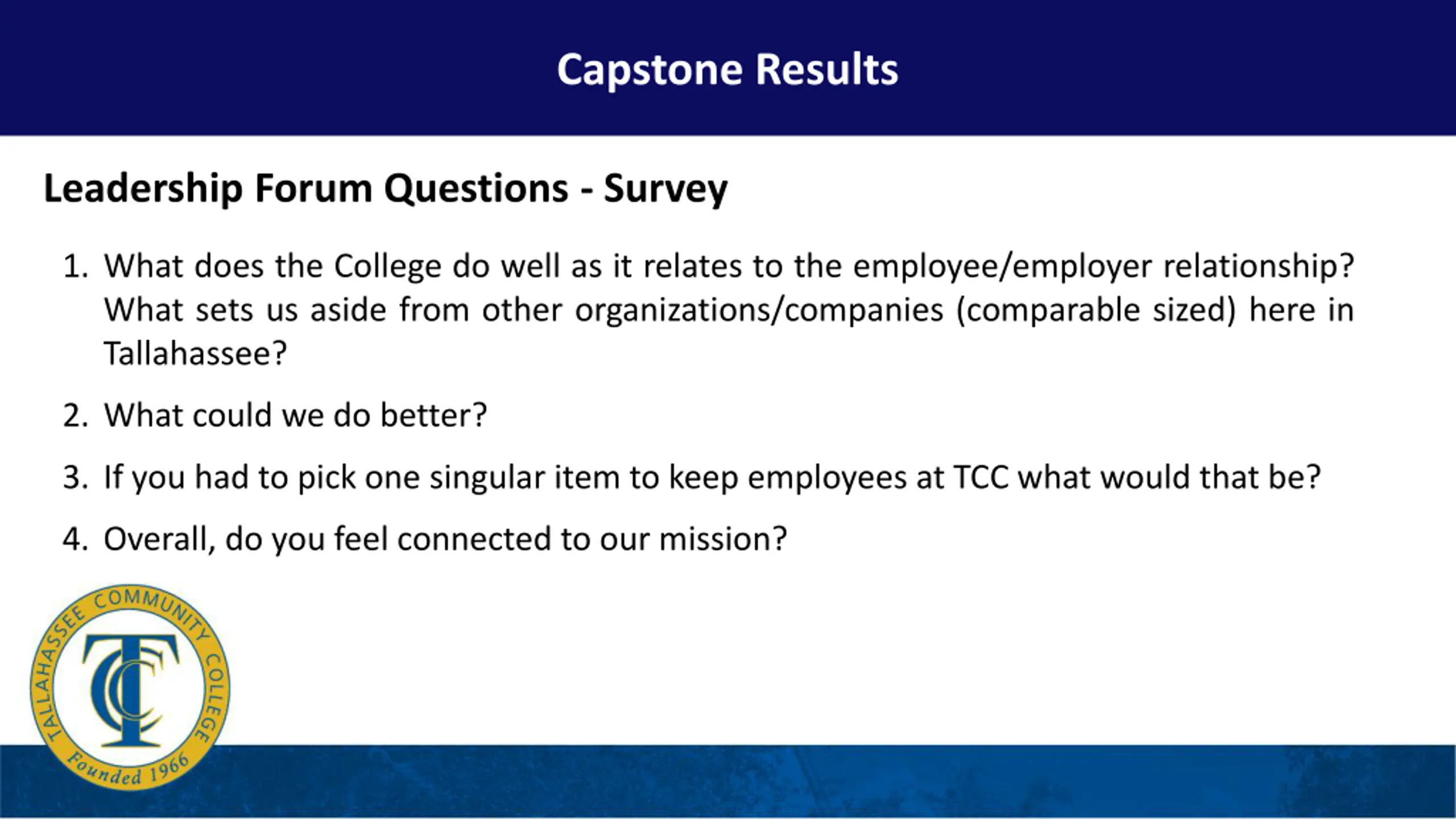 Capstone Results

Leadership Forum Questions - Survey

1. What does the College do well as it relates to the employee/employer relationship? What sets us aside from other organizations/companies (comparable sized) here in Tallahassee?

2. What could we do better?

3. If you had to pick one singular item to keep employees at TCC what would that be?

4. Overall, do you feel connected to our mission?

TALLAHASSEE COMMUNITY COLLEGE
TCC
Founded 1966